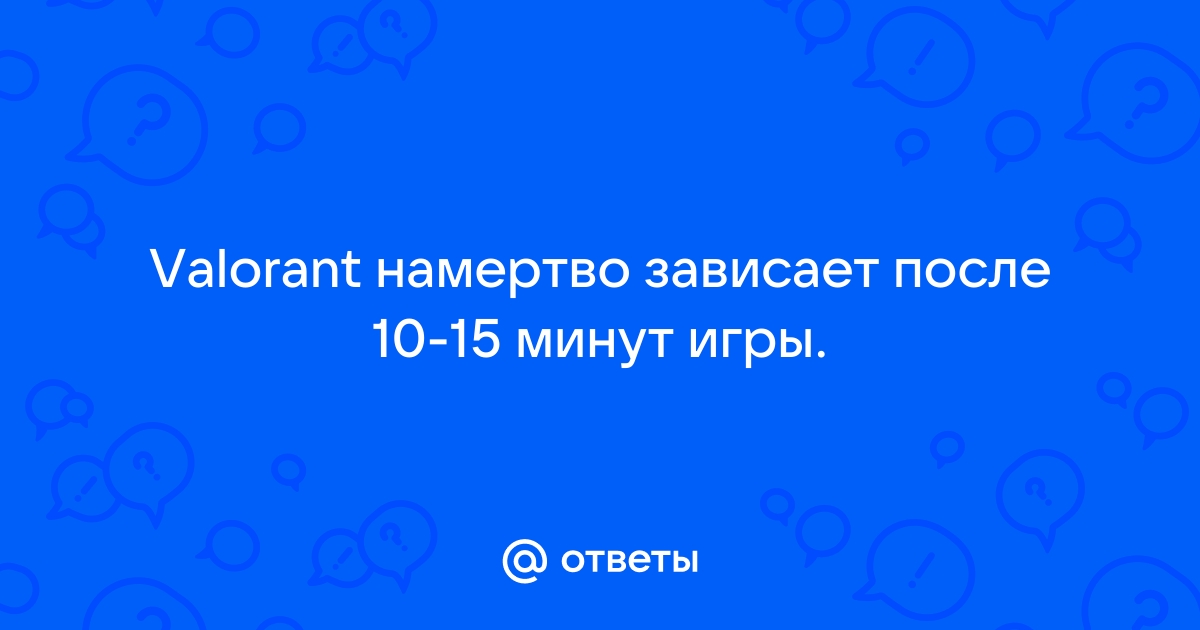 Valorant намертво зависает после 10-15 минут игры.

@ ответы